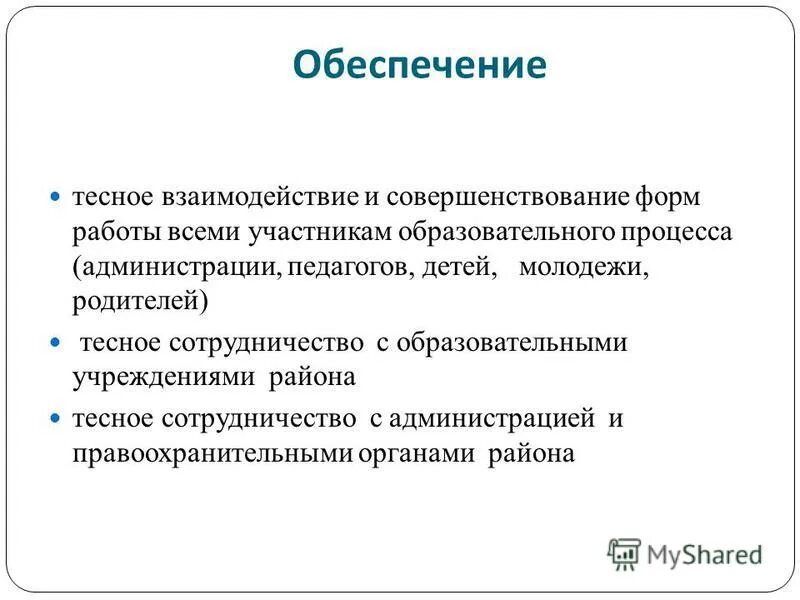 Обеспечение

тесное взаимодействие и совершенствование форм работы всеми участникам образовательного процесса (администрации, педагогов, детей, молодежи, родителей)

тесное сотрудничество с образовательными учреждениями района

тесное сотрудничество с администрацией и правоохранительными органами района

MyShared